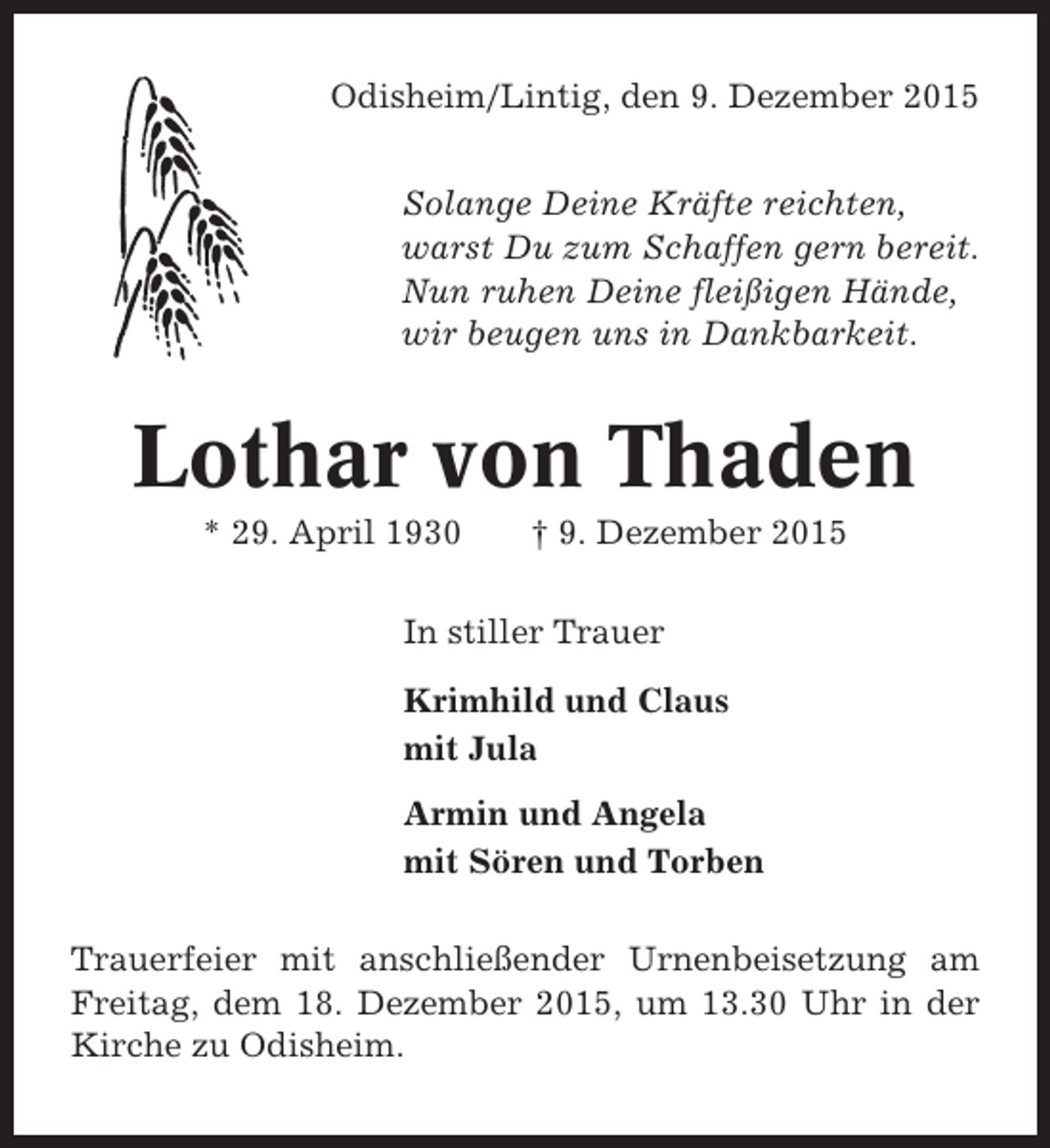 Odisheim/Lintig, den 9. Dezember 2015

Solange Deine Kräfte reichten,
warst Du zum Schaffen gern bereit.
Nun ruhen Deine fleißigen Hände,
wir beugen uns in Dankbarkeit.

Lothar von Thaden

* 29. April 1930 † 9. Dezember 2015

In stiller Trauer

Krimhild und Claus
mit Jula

Armin und Angela
mit Sören und Torben

Trauerfeier mit anschließender Urnenbeisetzung am Freitag, dem 18. Dezember 2015, um 13.30 Uhr in der Kirche zu Odisheim.